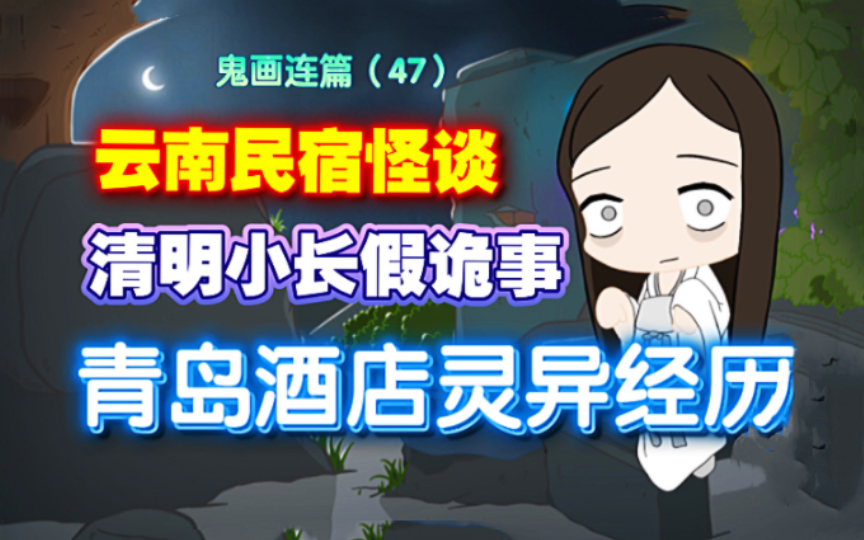 鬼画连篇（47）

云南民宿怪谈

清明小长假诡事

青岛酒店灵异经历